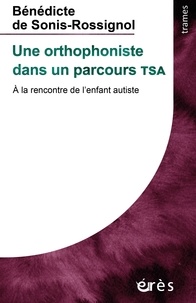 Bénédicte de Sonis-Rossignol

trames

Une orthophoniste dans un parcours TSA

À la rencontre de l'enfant autiste

érès